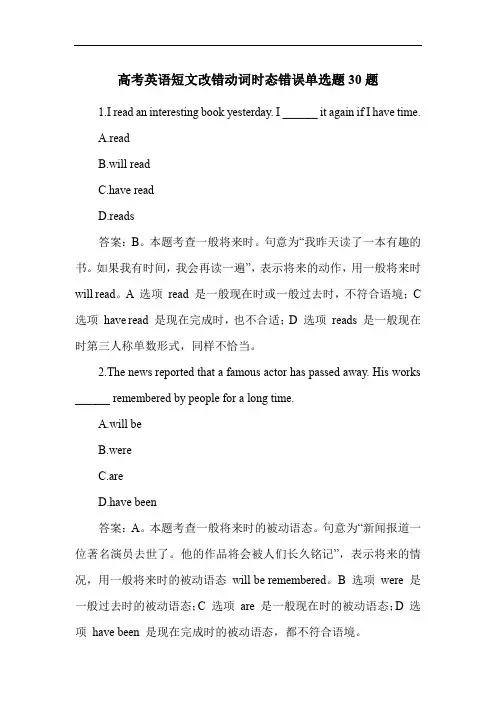 高考英语短文改错动词时态错误单选题 30 题

1.I read an interesting book yesterday. I ______ it again if I have time.

A.read

B.will read

C.have read

D.reads

答案：B。本题考查一般将来时。句意为“我昨天读了一本有趣的书。如果我有时间，我会再读一遍”，表示将来的动作，用一般将来时 will read。A 选项 read 是一般现在时或一般过去时，不符合语境；C 选项 have read 是现在完成时，也不合适；D 选项 reads 是一般现在时第三人称单数形式，同样不恰当。

2.The news reported that a famous actor has passed away. His works ______ remembered by people for a long time.

A.will be

B.were

C.are

D.have been

答案：A。本题考查一般将来时的被动语态。句意为“新闻报道一位著名演员去世了。他的作品将会被人们长久铭记”，表示将来的情况，用一般将来时的被动语态 will be remembered。B 选项 were 是一般过去时的被动语态；C 选项 are 是一般现在时的被动语态；D 选项 have been 是现在完成时的被动语态，都不符合语境。